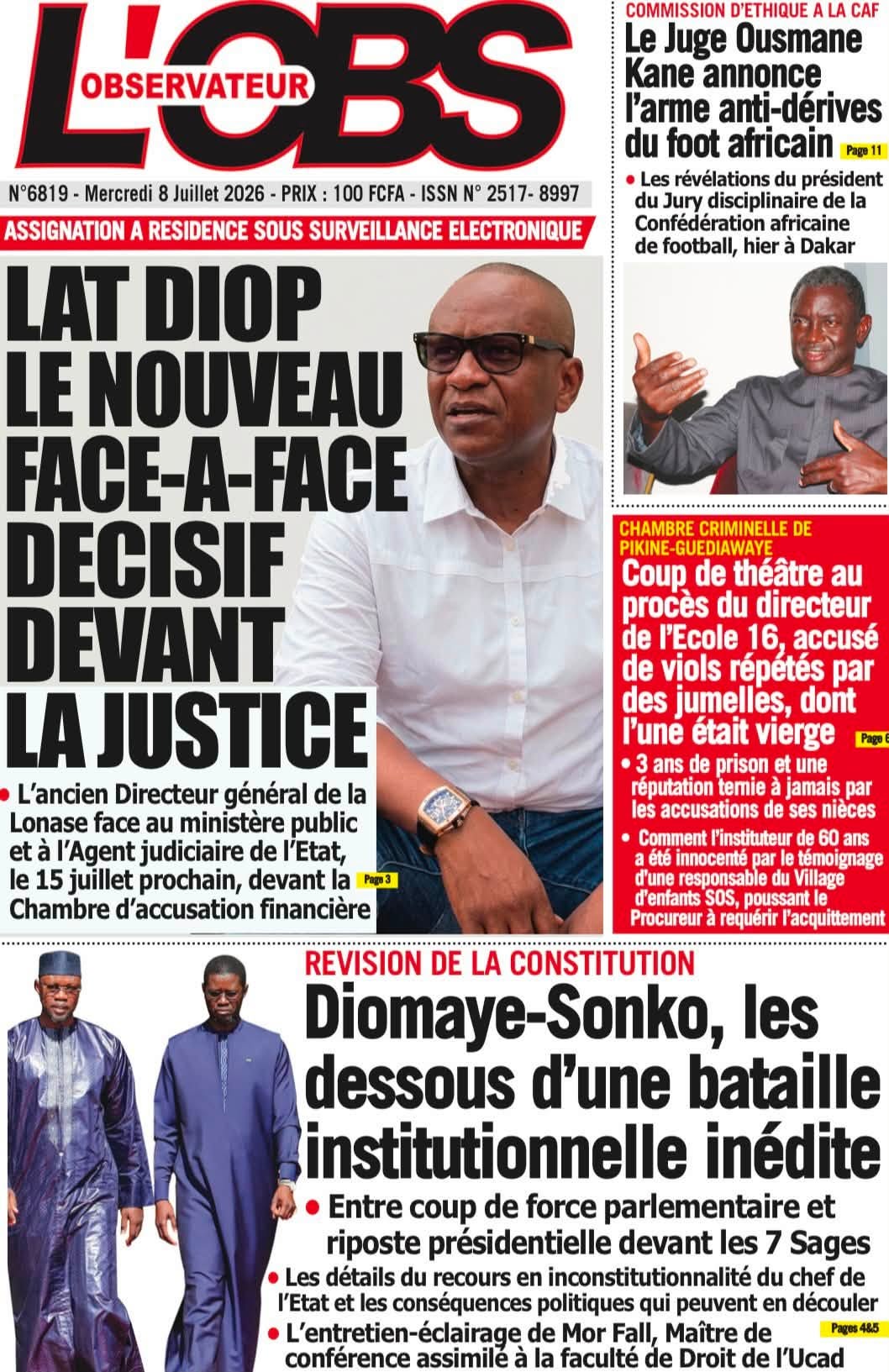 L'OBS
OBSERVATEUR

N°6819 - Mercredi 8 Juillet 2026 - PRIX : 100 FCFA - ISSN N° 2517- 8997

ASSIGNATION A RESIDENCE SOUS SURVEILLANCE ELECTRONIQUE

LAT DIOP LE NOUVEAU FACE-A-FACE DECISIF DEVANT LA JUSTICE

• L'ancien Directeur général de la Lonase face au ministère public et à l'Agent judiciaire de l'Etat, le 15 juillet prochain, devant la Chambre d'accusation financière Page 3

COMMISSION D'ETHIQUE A LA CAF

Le Juge Ousmane Kane annonce l'arme anti-dérives du foot africain Page 11

• Les révélations du président du Jury disciplinaire de la Confédération africaine de football, hier à Dakar

CHAMBRE CRIMINELLE DE PIKINE-GUEDIAWAYE

Coup de théâtre au procès du directeur de l'Ecole 16, accusé de viols répétés par des jumelles, dont l'une était vierge Page 6

• 3 ans de prison et une réputation ternie à jamais par les accusations de ses nièces

• Comment l'instituteur de 60 ans a été innocenté par le témoignage d'une responsable du Village d'enfants SOS, poussant le Procureur à requérir l'acquittement

REVISION DE LA CONSTITUTION

Diomaye-Sonko, les dessous d'une bataille institutionnelle inédite

• Entre coup de force parlementaire et riposte présidentielle devant les 7 Sages

• Les détails du recours en inconstitutionnalité du chef de l'Etat et les conséquences politiques qui peuvent en découler

• L'entretien-éclairage de Mor Fall, Maître de conférence assimilé à la faculté de Droit de l'Ucad Pages 4&5